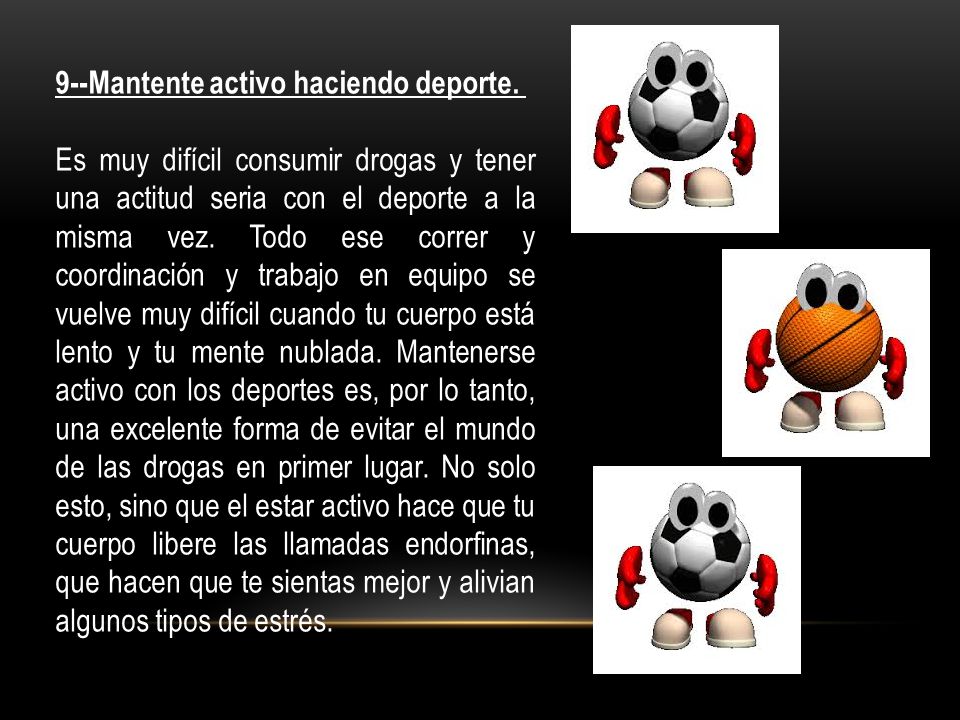 9--Mantente activo haciendo deporte.

Es muy difícil consumir drogas y tener una actitud seria con el deporte a la misma vez. Todo ese correr y coordinación y trabajo en equipo se vuelve muy difícil cuando tu cuerpo está lento y tu mente nublada. Mantenerse activo con los deportes es, por lo tanto, una excelente forma de evitar el mundo de las drogas en primer lugar. No solo esto, sino que el estar activo hace que tu cuerpo libere las llamadas endorfinas, que hacen que te sientas mejor y alivian algunos tipos de estrés.